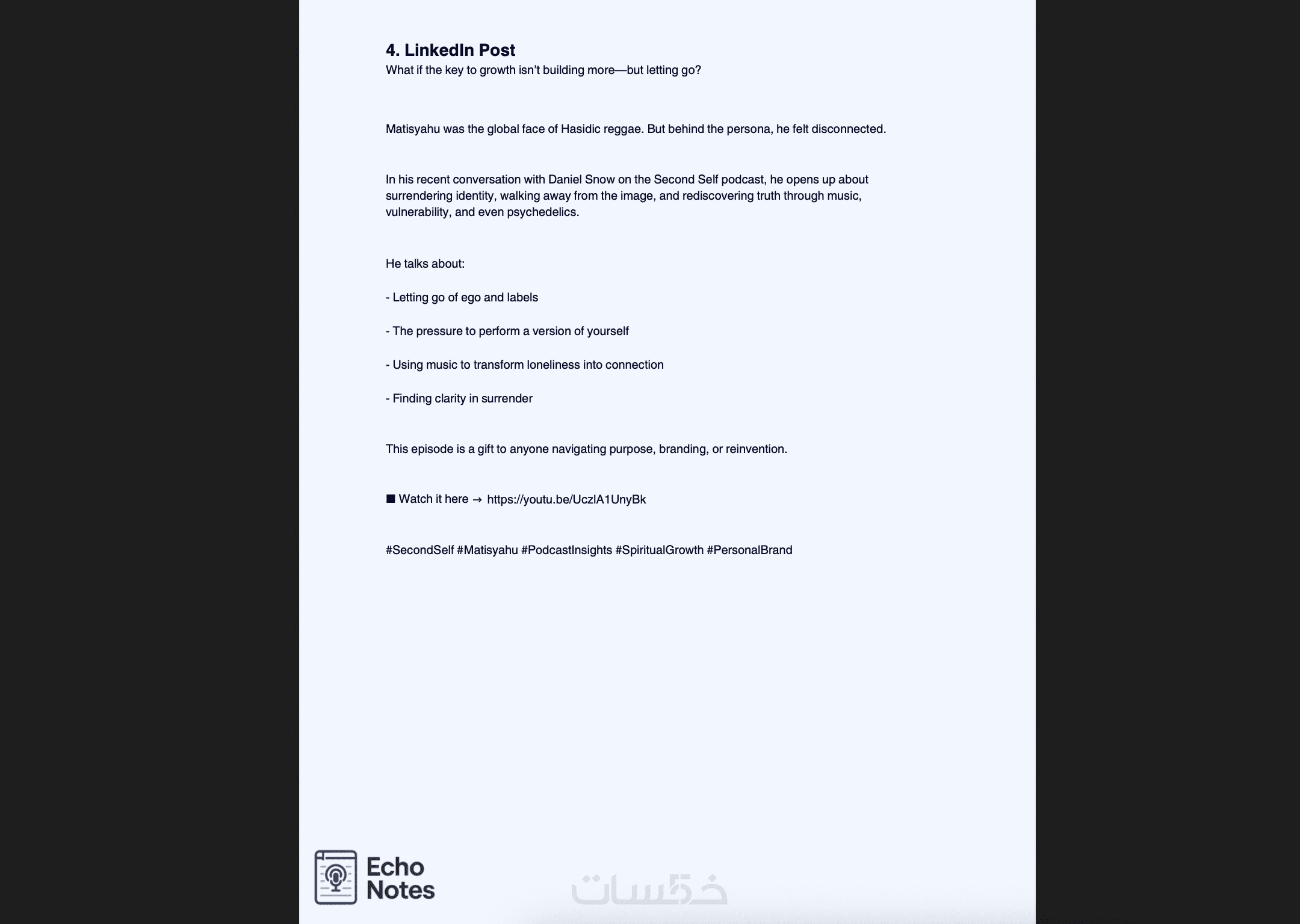 4. LinkedIn Post
What if the key to growth isn't building more—but letting go?

Matisyahu was the global face of Hasidic reggae. But behind the persona, he felt disconnected.

In his recent conversation with Daniel Snow on the Second Self podcast, he opens up about surrendering identity, walking away from the image, and rediscovering truth through music, vulnerability, and even psychedelics.

He talks about:

- Letting go of ego and labels

- The pressure to perform a version of yourself

- Using music to transform loneliness into connection

- Finding clarity in surrender

This episode is a gift to anyone navigating purpose, branding, or reinvention.

■ Watch it here → https://youtu.be/UczlA1UnyBk

#SecondSelf #Matisyahu #PodcastInsights #SpiritualGrowth #PersonalBrand

Echo Notes

خمسات